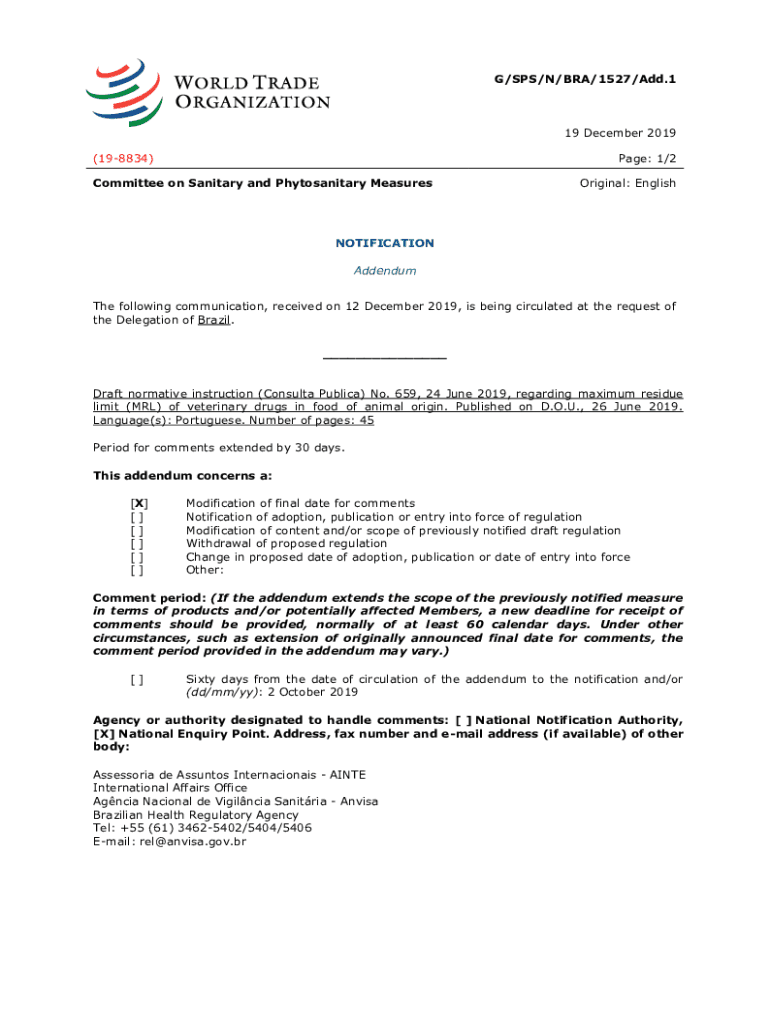 WORLD TRADE ORGANIZATION

G/SPS/N/BRA/1527/Add.1

19 December 2019

(19-8834)

Page: 1/2

Committee on Sanitary and Phytosanitary Measures

Original: English

NOTIFICATION

Addendum

The following communication, received on 12 December 2019, is being circulated at the request of the Delegation of Brazil.

_______________

Draft normative instruction (Consulta Publica) No. 659, 24 June 2019, regarding maximum residue limit (MRL) of veterinary drugs in food of animal origin. Published on D.O.U., 26 June 2019. Language(s): Portuguese. Number of pages: 45

Period for comments extended by 30 days.

This addendum concerns a:

[X] Modification of final date for comments
[ ] Notification of adoption, publication or entry into force of regulation
[ ] Modification of content and/or scope of previously notified draft regulation
[ ] Withdrawal of proposed regulation
[ ] Change in proposed date of adoption, publication or date of entry into force
[ ] Other:

Comment period: (If the addendum extends the scope of the previously notified measure in terms of products and/or potentially affected Members, a new deadline for receipt of comments should be provided, normally of at least 60 calendar days. Under other circumstances, such as extension of originally announced final date for comments, the comment period provided in the addendum may vary.)

[ ] Sixty days from the date of circulation of the addendum to the notification and/or (dd/mm/yy): 2 October 2019

Agency or authority designated to handle comments: [ ] National Notification Authority, [X] National Enquiry Point. Address, fax number and e-mail address (if available) of other body:

Assessoria de Assuntos Internacionais - AINTE
International Affairs Office
Agência Nacional de Vigilância Sanitária - Anvisa
Brazilian Health Regulatory Agency
Tel: +55 (61) 3462-5402/5404/5406
E-mail: rel@anvisa.gov.br